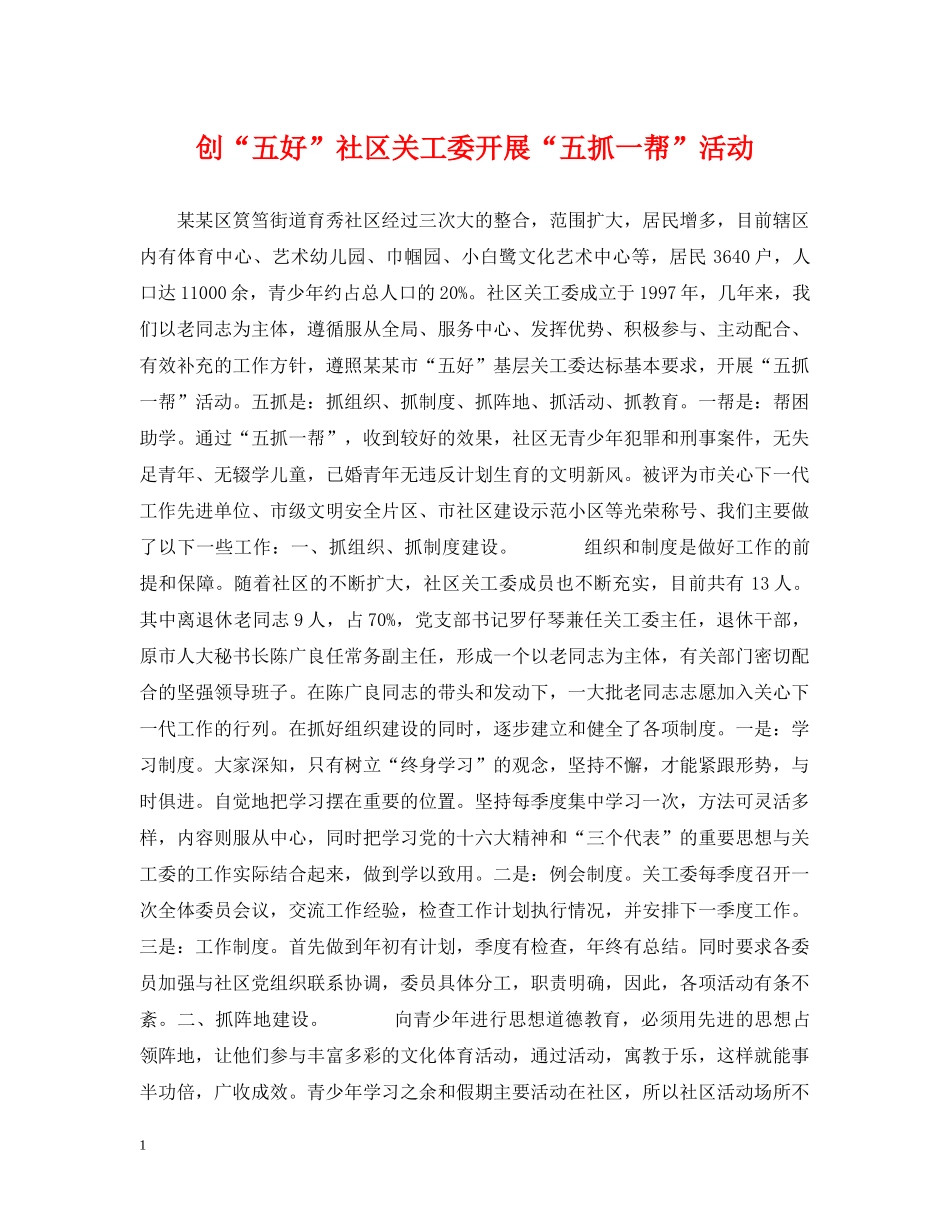 创“五好”社区关工委开展“五抓一帮”活动

某某区筼筜街道育秀社区经过三次大的整合，范围扩大，居民增多，目前辖区内有体育中心、艺术幼儿园、巾帼园、小白鹭文化艺术中心等，居民3640户，人口达11000余，青少年约占总人口的20%。社区关工委成立于1997年，几年来，我们以老同志为主体，遵循服从全局、服务中心、发挥优势、积极参与、主动配合、有效补充的工作方针，遵照某某市“五好”基层关工委达标基本要求，开展“五抓一帮”活动。五抓是：抓组织、抓制度、抓阵地、抓活动、抓教育。一帮是：帮困助学。通过“五抓一帮”，收到较好的效果，社区无青少年犯罪和刑事案件，无失足青年、无辍学儿童，已婚青年无违反计划生育的文明新风。被评为市关心下一代工作先进单位、市级文明安全片区、市社区建设示范小区等光荣称号、我们主要做了以下一些工作：一、抓组织、抓制度建设。 组织和制度是做好工作的前提和保障。随着社区的不断扩大，社区关工委成员也不断充实，目前共有13人。其中离退休老同志9人，占70%，党支部书记罗仔琴兼任关工委主任，退休干部，原市人大秘书长陈广良任常务副主任，形成一个以老同志为主体，有关部门密切配合的坚强领导班子。在陈广良同志的带头和发动下，一大批老同志志愿加入关心下一代工作的行列。在抓好组织建设的同时，逐步建立和健全了各项制度。一是：学习制度。大家深知，只有树立“终身学习”的观念，坚持不懈，才能紧跟形势，与时俱进。自觉地把学习摆在重要的位置。坚持每季度集中学习一次，方法可灵活多样，内容则服从中心，同时把学习党的十六大精神和“三个代表”的重要思想与关工委的工作实际结合起来，做到学以致用。二是：例会制度。关工委每季度召开一次全体委员会议，交流工作经验，检查工作计划执行情况，并安排下一季度工作。三是：工作制度。首先做到年初有计划，季度有检查，年终有总结。同时要求各委员加强与社区党组织联系协调，委员具体分工，职责明确，因此，各项活动有条不紊。二、抓阵地建设。 向青少年进行思想道德教育，必须用先进的思想占领阵地，让他们参与丰富多彩的文化体育活动，通过活动，寓教于乐，这样就能事半功倍，广收成效。青少年学习之余和假期主要活动在社区，所以社区活动场所不

1